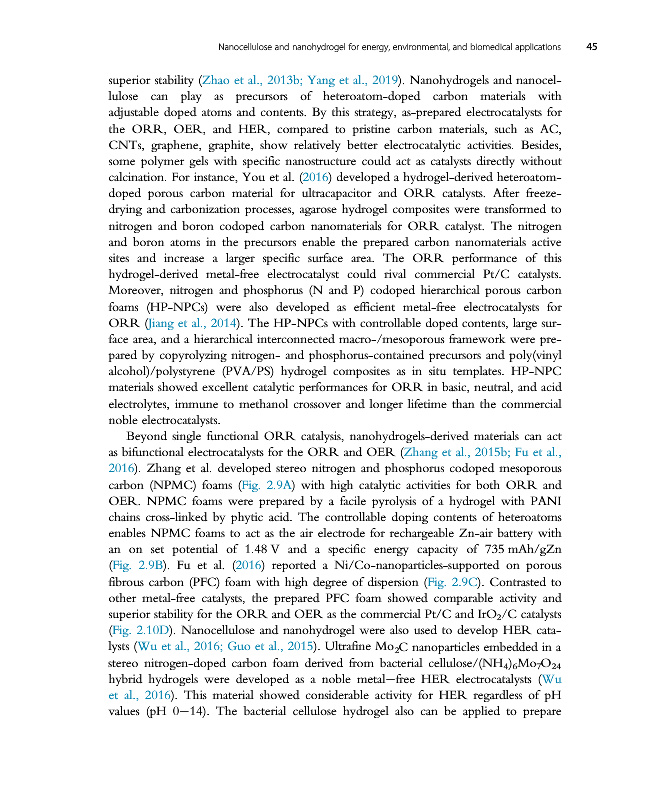 Nanocellulose and nanohydrogel for energy, environmental, and biomedical applications 45

superior stability (Zhao et al., 2013b; Yang et al., 2019). Nanohydrogels and nanocellulose can play as precursors of heteroatom-doped carbon materials with adjustable doped atoms and contents. By this strategy, as-prepared electrocatalysts for the ORR, OER, and HER, compared to pristine carbon materials, such as AC, CNTs, graphene, graphite, show relatively better electrocatalytic activities. Besides, some polymer gels with specific nanostructure could act as catalysts directly without calcination. For instance, You et al. (2016) developed a hydrogel-derived heteroatom-doped porous carbon material for ultracapacitor and ORR catalysts. After freeze-drying and carbonization processes, agarose hydrogel composites were transformed to nitrogen and boron codoped carbon nanomaterials for ORR catalyst. The nitrogen and boron atoms in the precursors enable the prepared carbon nanomaterials active sites and increase a larger specific surface area. The ORR performance of this hydrogel-derived metal-free electrocatalyst could rival commercial Pt/C catalysts. Moreover, nitrogen and phosphorus (N and P) codoped hierarchical porous carbon foams (HP-NPCs) were also developed as efficient metal-free electrocatalysts for ORR (Jiang et al., 2014). The HP-NPCs with controllable doped contents, large surface area, and a hierarchical interconnected macro-/mesoporous framework were prepared by copyrolyzing nitrogen- and phosphorus-contained precursors and poly(vinyl alcohol)/polystyrene (PVA/PS) hydrogel composites as in situ templates. HP-NPC materials showed excellent catalytic performances for ORR in basic, neutral, and acid electrolytes, immune to methanol crossover and longer lifetime than the commercial noble electrocatalysts.

Beyond single functional ORR catalysis, nanohydrogels-derived materials can act as bifunctional electrocatalysts for the ORR and OER (Zhang et al., 2015b; Fu et al., 2016). Zhang et al. developed stereo nitrogen and phosphorus codoped mesoporous carbon (NPMC) foams (Fig. 2.9A) with high catalytic activities for both ORR and OER. NPMC foams were prepared by a facile pyrolysis of a hydrogel with PANI chains cross-linked by phytic acid. The controllable doping contents of heteroatoms enables NPMC foams to act as the air electrode for rechargeable Zn-air battery with an on set potential of 1.48 V and a specific energy capacity of 735 mAh/gZn (Fig. 2.9B). Fu et al. (2016) reported a Ni/Co-nanoparticles-supported on porous fibrous carbon (PFC) foam with high degree of dispersion (Fig. 2.9C). Contrasted to other metal-free catalysts, the prepared PFC foam showed comparable activity and superior stability for the ORR and OER as the commercial Pt/C and $IrO_2$/C catalysts (Fig. 2.10D). Nanocellulose and nanohydrogel were also used to develop HER catalysts (Wu et al., 2016; Guo et al., 2015). Ultrafine $Mo_2C$ nanoparticles embedded in a stereo nitrogen-doped carbon foam derived from bacterial cellulose/$(NH_4)_6Mo_7O_{24}$ hybrid hydrogels were developed as a noble metal—free HER electrocatalysts (Wu et al., 2016). This material showed considerable activity for HER regardless of pH values (pH 0—14). The bacterial cellulose hydrogel also can be applied to prepare